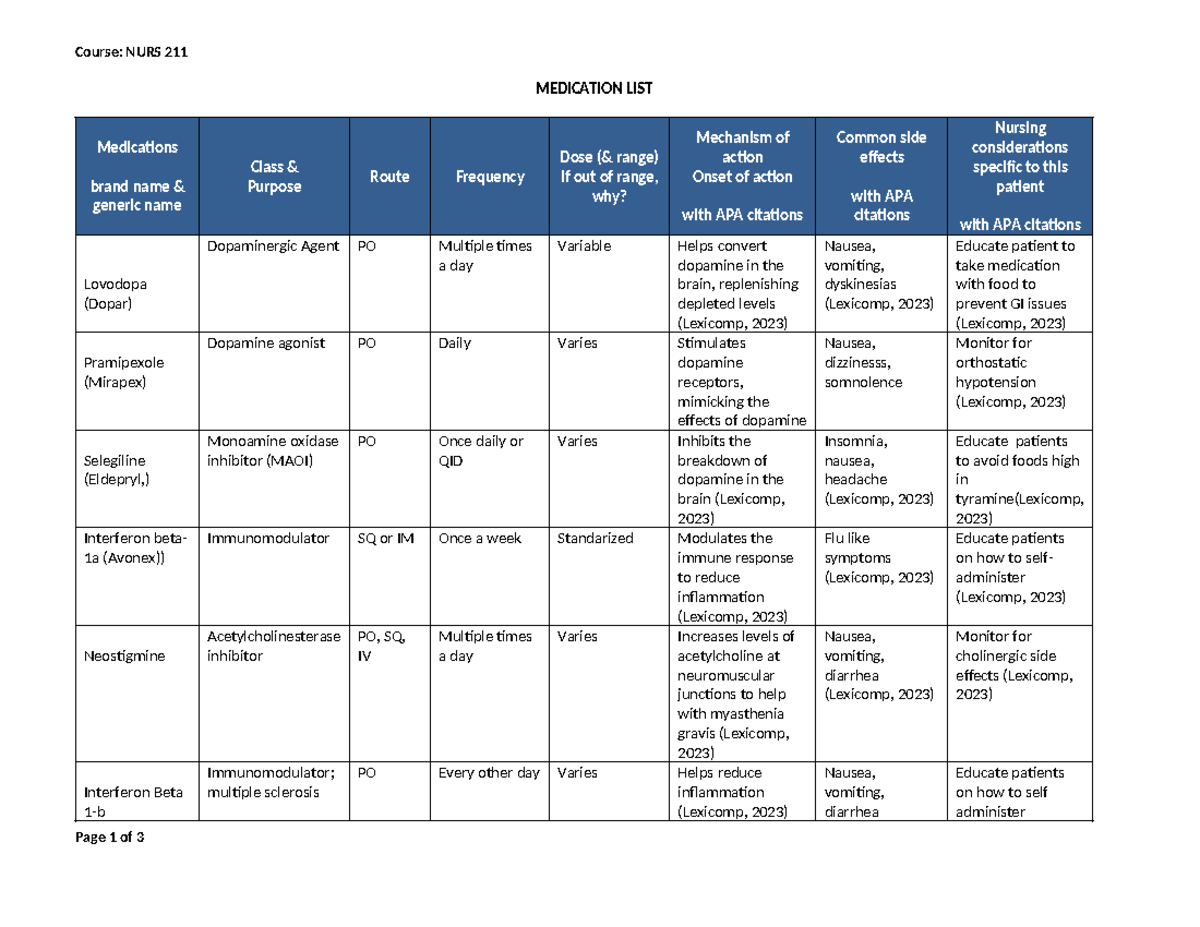 Course: NURS 211

MEDICATION LIST

| Medications brand name & generic name | Class & Purpose | Route | Frequency | Dose (& range) If out of range, why? | Mechanism of action Onset of action with APA citations | Common side effects with APA citations | Nursing considerations specific to this patient with APA citations |
|---|---|---|---|---|---|---|---|
| Lovodopa (Dopar) | Dopaminergic Agent | PO | Multiple times a day | Variable | Helps convert dopamine in the brain, replenishing depleted levels (Lexicomp, 2023) | Nausea, vomiting, dyskinesias (Lexicomp, 2023) | Educate patient to take medication with food to prevent GI issues (Lexicomp, 2023) |
| Pramipexole (Mirapex) | Dopamine agonist | PO | Daily | Varies | Stimulates dopamine receptors, mimicking the effects of dopamine | Nausea, dizzinesss, somnolence | Monitor for orthostatic hypotension (Lexicomp, 2023) |
| Selegiline (Eldepryl,) | Monoamine oxidase inhibitor (MAOI) | PO | Once daily or QID | Varies | Inhibits the breakdown of dopamine in the brain (Lexicomp, 2023) | Insomnia, nausea, headache (Lexicomp, 2023) | Educate patients to avoid foods high in tyramine(Lexicomp, 2023) |
| Interferon beta-1a (Avonex)) | Immunomodulator | SQ or IM | Once a week | Standarized | Modulates the immune response to reduce inflammation (Lexicomp, 2023) | Flu like symptoms (Lexicomp, 2023) | Educate patients on how to self-administer (Lexicomp, 2023) |
| Neostigmine | Acetylcholinesterase inhibitor | PO, SQ, IV | Multiple times a day | Varies | Increases levels of acetylcholine at neuromuscular junctions to help with myasthenia gravis (Lexicomp, 2023) | Nausea, vomiting, diarrhea (Lexicomp, 2023) | Monitor for cholinergic side effects (Lexicomp, 2023) |
| Interferon Beta 1-b | Immunomodulator; multiple sclerosis | PO | Every other day | Varies | Helps reduce inflammation (Lexicomp, 2023) | Nausea, vomiting, diarrhea | Educate patients on how to self administer |

Page 1 of 3